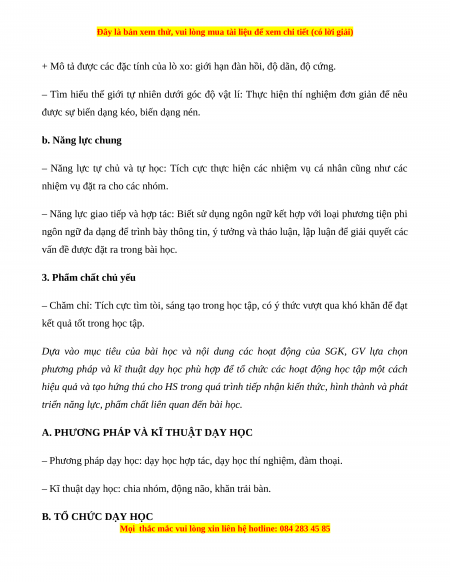 Đây là bản xem thử, vui lòng mua tài liệu để xem chi tiết (có lời giải)

+ Mô tả được các đặc tính của lò xo: giới hạn đàn hồi, độ dãn, độ cứng.

– Tìm hiểu thế giới tự nhiên dưới góc độ vật lí: Thực hiện thí nghiệm đơn giản để nêu được sự biến dạng kéo, biến dạng nén.

b. Năng lực chung

– Năng lực tự chủ và tự học: Tích cực thực hiện các nhiệm vụ cá nhân cũng như các nhiệm vụ đặt ra cho các nhóm.

– Năng lực giao tiếp và hợp tác: Biết sử dụng ngôn ngữ kết hợp với loại phương tiện phi ngôn ngữ đa dạng để trình bày thông tin, ý tưởng và thảo luận, lập luận để giải quyết các vấn đề được đặt ra trong bài học.

3. Phẩm chất chủ yếu

– Chăm chỉ: Tích cực tìm tòi, sáng tạo trong học tập, có ý thức vượt qua khó khăn để đạt kết quả tốt trong học tập.

Dựa vào mục tiêu của bài học và nội dung các hoạt động của SGK, GV lựa chọn phương pháp và kĩ thuật dạy học phù hợp để tổ chức các hoạt động học tập một cách hiệu quả và tạo hứng thú cho HS trong quá trình tiếp nhận kiến thức, hình thành và phát triển năng lực, phẩm chất liên quan đến bài học.

A. PHƯƠNG PHÁP VÀ KĨ THUẬT DẠY HỌC

– Phương pháp dạy học: dạy học hợp tác, dạy học thí nghiệm, đàm thoại.

– Kĩ thuật dạy học: chia nhóm, động não, khăn trải bàn.

B. TỔ CHỨC DẠY HỌC

Mọi thắc mắc vui lòng xin liên hệ hotline: 084 283 45 85